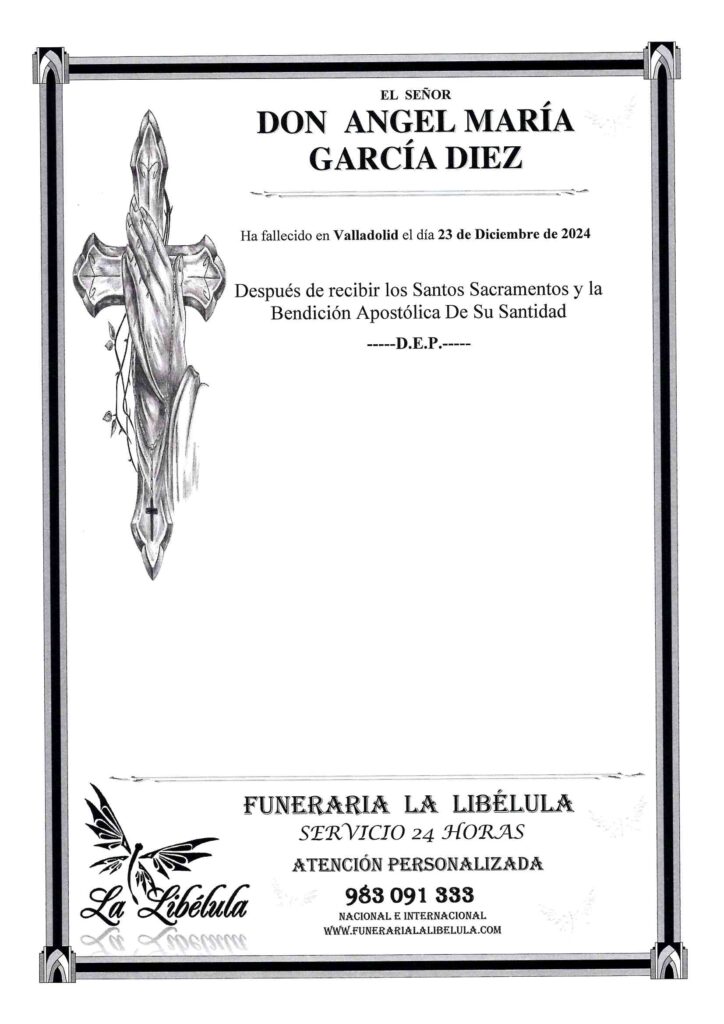 EL SEÑOR
DON ANGEL MARÍA GARCÍA DIEZ

Ha fallecido en Valladolid el día 23 de Diciembre de 2024

Después de recibir los Santos Sacramentos y la Bendición Apostólica De Su Santidad

-----D.E.P.-----

La Libélula

FUNERARIA LA LIBÉLULA
SERVICIO 24 HORAS
ATENCIÓN PERSONALIZADA
983 091 333
NACIONAL E INTERNACIONAL
WWW.FUNERARIALALIBELULA.COM